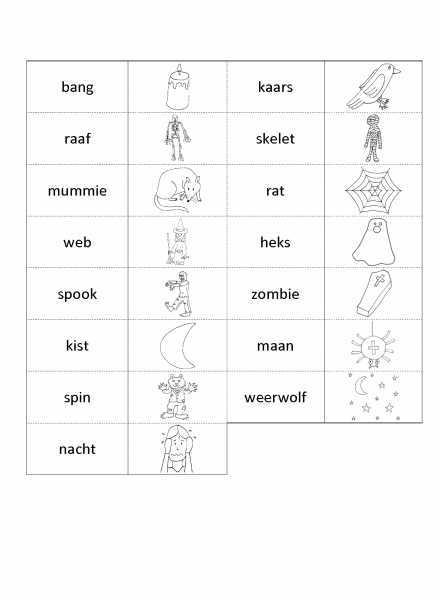 | bang | | kaars | |
|---|---|---|---|
| raaf | | skelet | |
| mummie | | rat | |
| web | | heks | |
| spook | | zombie | |
| kist | | maan | |
| spin | | weerwolf | |
| nacht | | | |